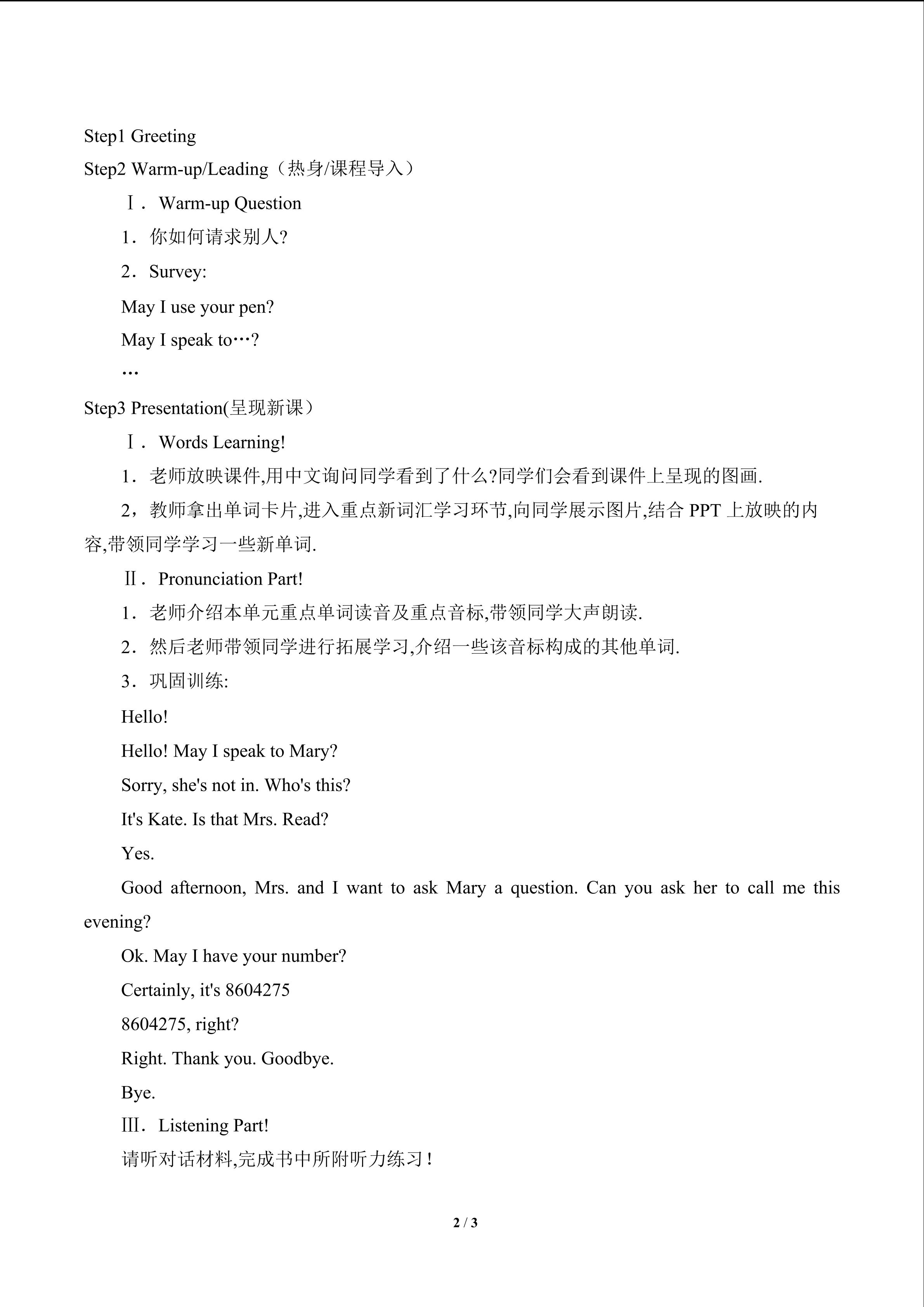 Step1 Greeting

Step2 Warm-up/Leading（热身/课程导入）

Ⅰ．Warm-up Question

1．你如何请求别人?

2．Survey:

May I use your pen?

May I speak to…?

…

Step3 Presentation(呈现新课）

Ⅰ．Words Learning!

1．老师放映课件,用中文询问同学看到了什么?同学们会看到课件上呈现的图画.

2，教师拿出单词卡片,进入重点新词汇学习环节,向同学展示图片,结合PPT上放映的内容,带领同学学习一些新单词.

Ⅱ．Pronunciation Part!

1．老师介绍本单元重点单词读音及重点音标,带领同学大声朗读.

2．然后老师带领同学进行拓展学习,介绍一些该音标构成的其他单词.

3．巩固训练:

Hello!

Hello! May I speak to Mary?

Sorry, she's not in. Who's this?

It's Kate. Is that Mrs. Read?

Yes.

Good afternoon, Mrs. and I want to ask Mary a question. Can you ask her to call me this evening?

Ok. May I have your number?

Certainly, it's 8604275

8604275, right?

Right. Thank you. Goodbye.

Bye.

Ⅲ．Listening Part!

请听对话材料,完成书中所附听力练习!

2 / 3